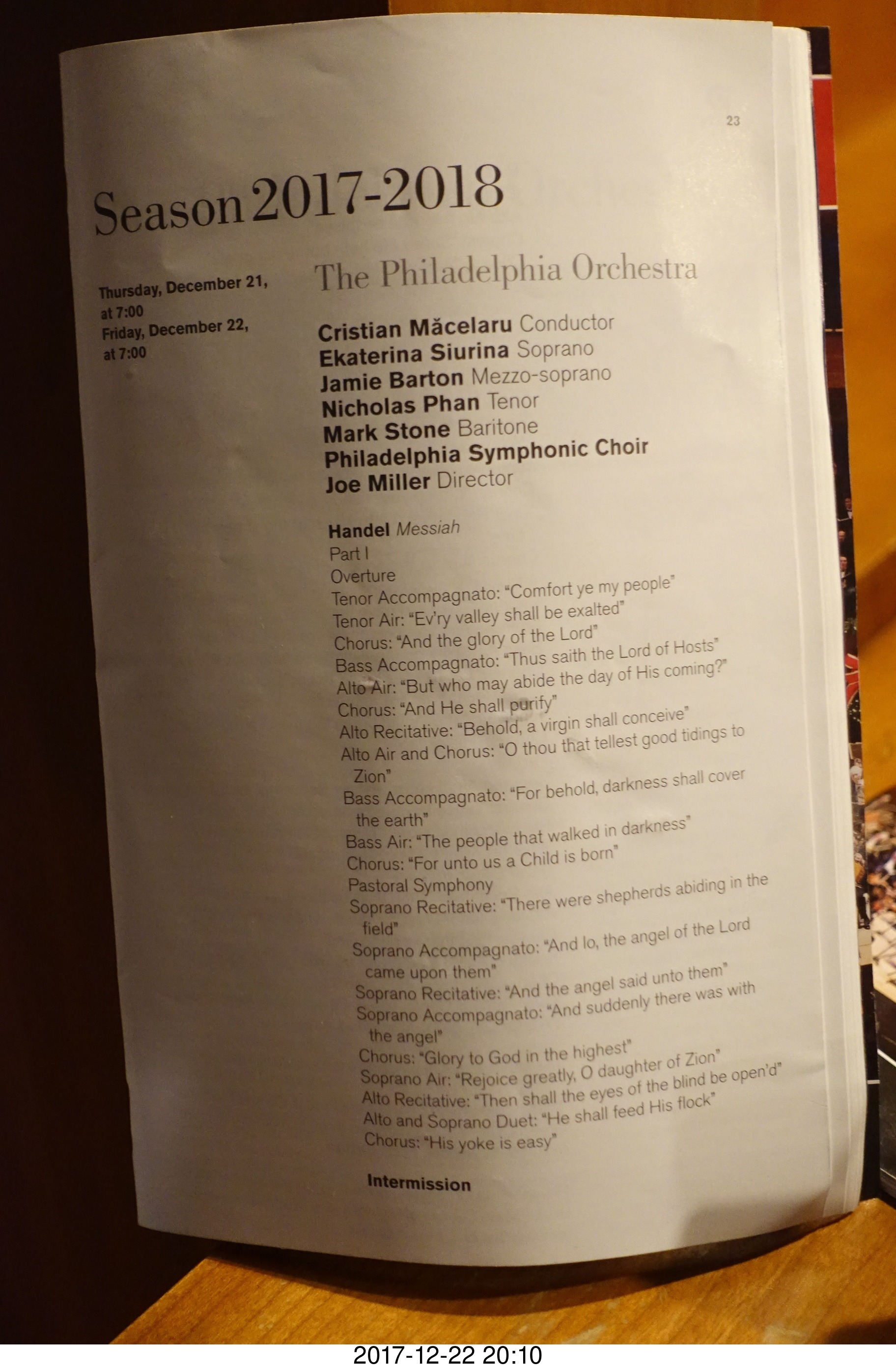 23

Season 2017-2018

Thursday, December 21, at 7:00
Friday, December 22, at 7:00

The Philadelphia Orchestra

Cristian Măcelaru Conductor
Ekaterina Siurina Soprano
Jamie Barton Mezzo-soprano
Nicholas Phan Tenor
Mark Stone Baritone
Philadelphia Symphonic Choir
Joe Miller Director

Handel Messiah
Part I
Overture
Tenor Accompagnato: "Comfort ye my people"
Tenor Air: "Ev'ry valley shall be exalted"
Chorus: "And the glory of the Lord"
Bass Accompagnato: "Thus saith the Lord of Hosts"
Alto Air: "But who may abide the day of His coming?"
Chorus: "And He shall purify"
Alto Recitative: "Behold, a virgin shall conceive"
Alto Air and Chorus: "O thou that tellest good tidings to Zion"
Bass Accompagnato: "For behold, darkness shall cover the earth"
Bass Air: "The people that walked in darkness"
Chorus: "For unto us a Child is born"
Pastoral Symphony
Soprano Recitative: "There were shepherds abiding in the field"
Soprano Accompagnato: "And lo, the angel of the Lord came upon them"
Soprano Recitative: "And the angel said unto them"
Soprano Accompagnato: "And suddenly there was with the angel"
Chorus: "Glory to God in the highest"
Soprano Air: "Rejoice greatly, O daughter of Zion"
Alto Recitative: "Then shall the eyes of the blind be open'd"
Alto and Soprano Duet: "He shall feed His flock"
Chorus: "His yoke is easy"

Intermission

2017-12-22 20:10